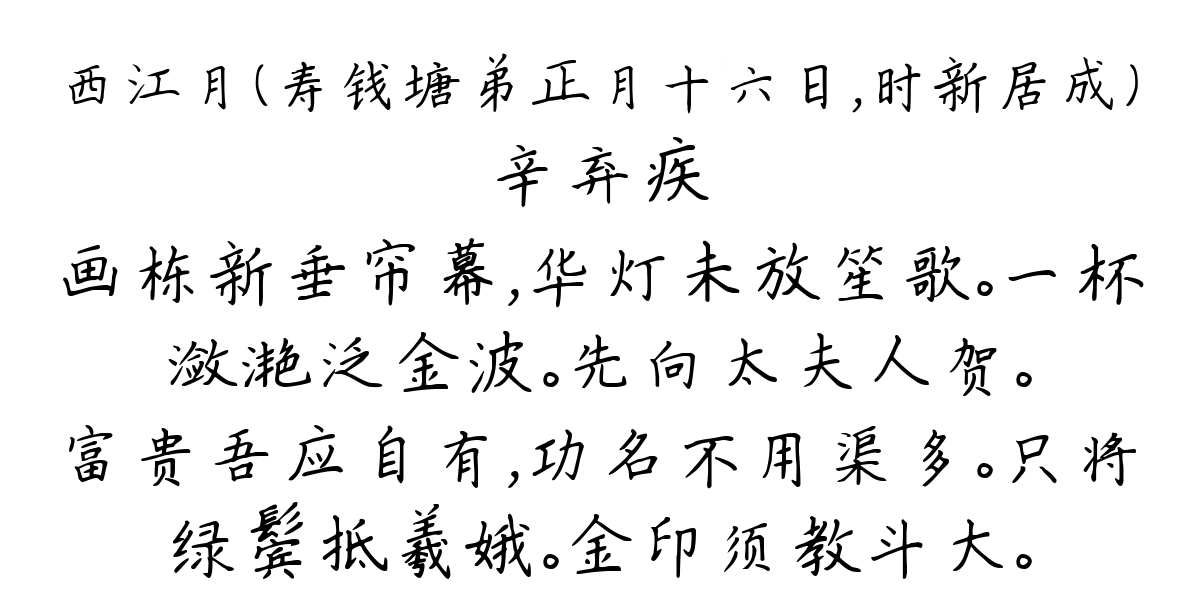 西江月(寿钱塘弟正月十六日,时新居成)
辛弃疾
画栋新垂帘幕,华灯未放笙歌。一杯潋滟泛金波。先向太夫人贺。
富贵吾应自有,功名不用渠多。只将绿鬓抵羲娥。金印须教斗大。